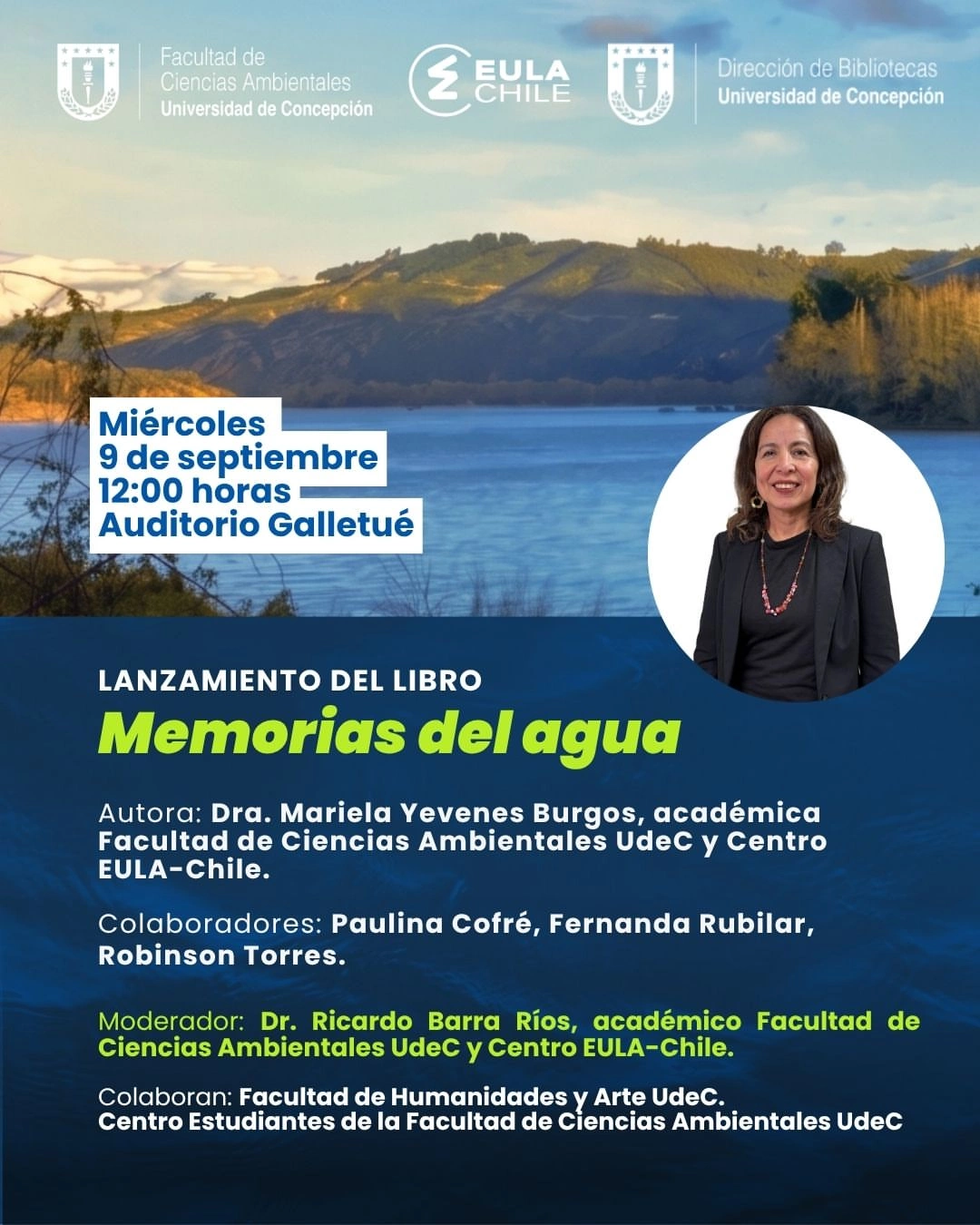 Facultad de Ciencias Ambientales
Universidad de Concepción

EULA CHILE

Dirección de Bibliotecas
Universidad de Concepción

Miércoles
9 de septiembre
12:00 horas
Auditorio Galletué

LANZAMIENTO DEL LIBRO
Memorias del agua

Autora: Dra. Mariela Yevenes Burgos, académica Facultad de Ciencias Ambientales UdeC y Centro EULA-Chile.

Colaboradores: Paulina Cofré, Fernanda Rubilar, Robinson Torres.

Moderador: Dr. Ricardo Barra Ríos, académico Facultad de Ciencias Ambientales UdeC y Centro EULA-Chile.

Colaboran: Facultad de Humanidades y Arte UdeC.
Centro Estudiantes de la Facultad de Ciencias Ambientales UdeC